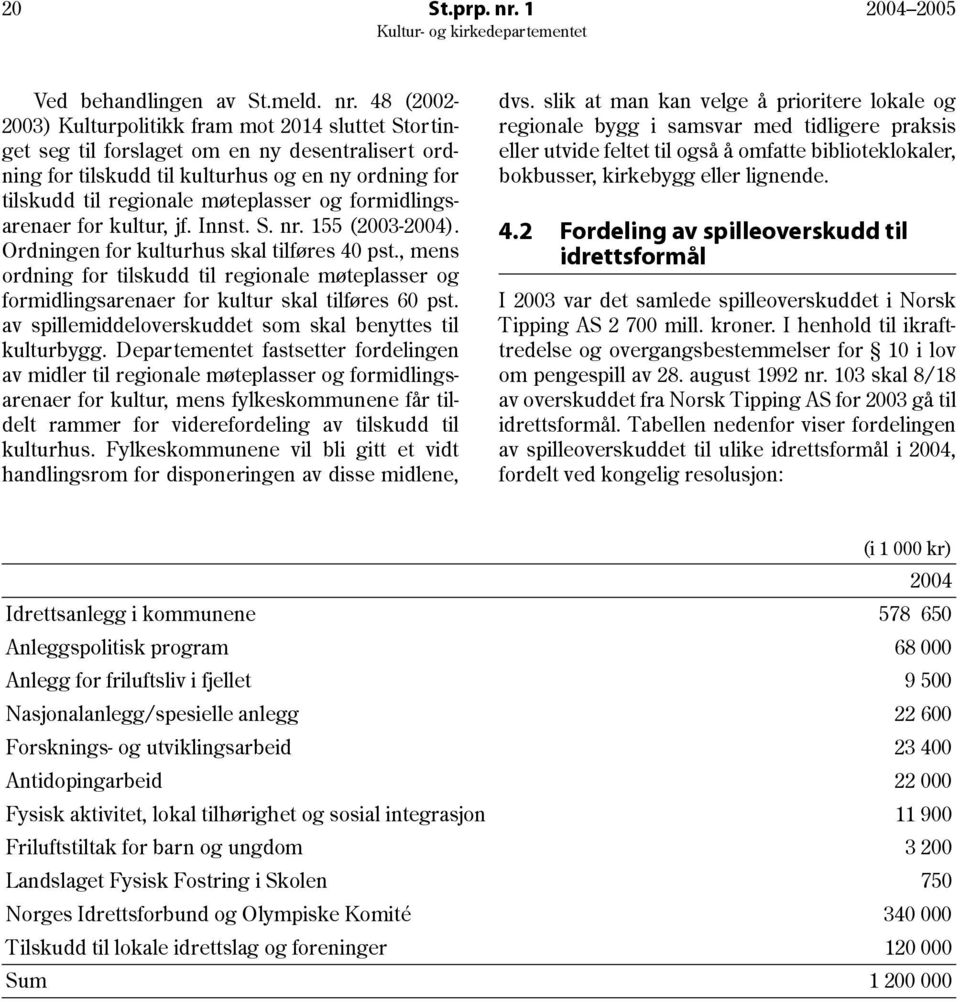 20 St.prp. nr. 1 2004–2005
Kultur- og kirkedepartementet

Ved behandlingen av St.meld. nr. 48 (2002-2003) Kulturpolitikk fram mot 2014 sluttet Stortinget seg til forslaget om en ny desentralisert ordning for tilskudd til kulturhus og en ny ordning for tilskudd til regionale møteplasser og formidlingsarenaer for kultur, jf. Innst. S. nr. 155 (2003-2004). Ordningen for kulturhus skal tilføres 40 pst., mens ordning for tilskudd til regionale møteplasser og formidlingsarenaer for kultur skal tilføres 60 pst. av spillemiddeloverskuddet som skal benyttes til kulturbygg. Departementet fastsetter fordelingen av midler til regionale møteplasser og formidlingsarenaer for kultur, mens fylkeskommunene får tildelt rammer for viderefordeling av tilskudd til kulturhus. Fylkeskommunene vil bli gitt et vidt handlingsrom for disponeringen av disse midlene, dvs. slik at man kan velge å prioritere lokale og regionale bygg i samsvar med tidligere praksis eller utvide feltet til også å omfatte biblioteklokaler, bokbusser, kirkebygg eller lignende.

4.2 Fordeling av spilleoverskudd til idrettsformål

I 2003 var det samlede spilleoverskuddet i Norsk Tipping AS 2 700 mill. kroner. I henhold til ikrafttredelse og overgangsbestemmelser for § 10 i lov om pengespill av 28. august 1992 nr. 103 skal 8/18 av overskuddet fra Norsk Tipping AS for 2003 gå til idrettsformål. Tabellen nedenfor viser fordelingen av spilleoverskuddet til ulike idrettsformål i 2004, fordelt ved kongelig resolusjon:

(i 1 000 kr)

| | 2004 |
|---|---|
| Idrettsanlegg i kommunene | 578 650 |
| Anleggspolitisk program | 68 000 |
| Anlegg for friluftsliv i fjellet | 9 500 |
| Nasjonalanlegg/spesielle anlegg | 22 600 |
| Forsknings- og utviklingsarbeid | 23 400 |
| Antidopingarbeid | 22 000 |
| Fysisk aktivitet, lokal tilhørighet og sosial integrasjon | 11 900 |
| Friluftstiltak for barn og ungdom | 3 200 |
| Landslaget Fysisk Fostring i Skolen | 750 |
| Norges Idrettsforbund og Olympiske Komité | 340 000 |
| Tilskudd til lokale idrettslag og foreninger | 120 000 |
| Sum | 1 200 000 |